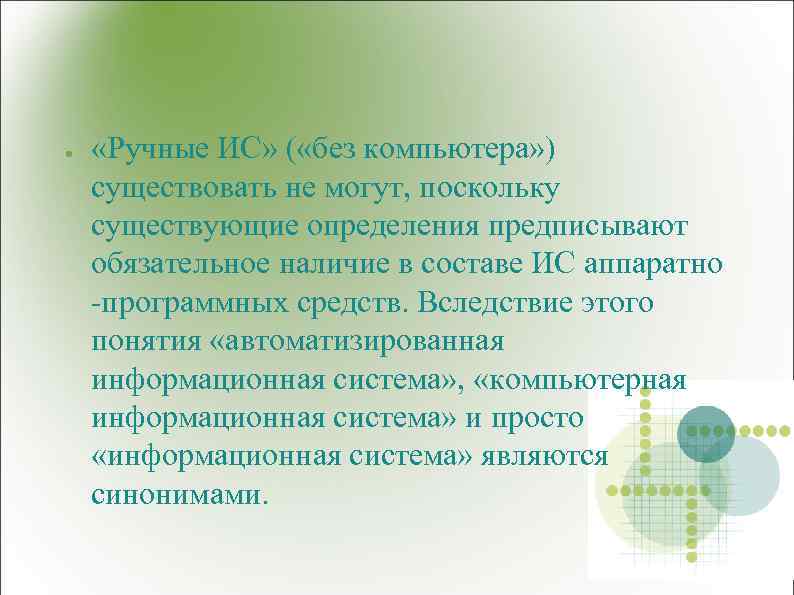 «Ручные ИС» («без компьютера») существовать не могут, поскольку существующие определения предписывают обязательное наличие в составе ИС аппаратно -программных средств. Вследствие этого понятия «автоматизированная информационная система», «компьютерная информационная система» и просто «информационная система» являются синонимами.